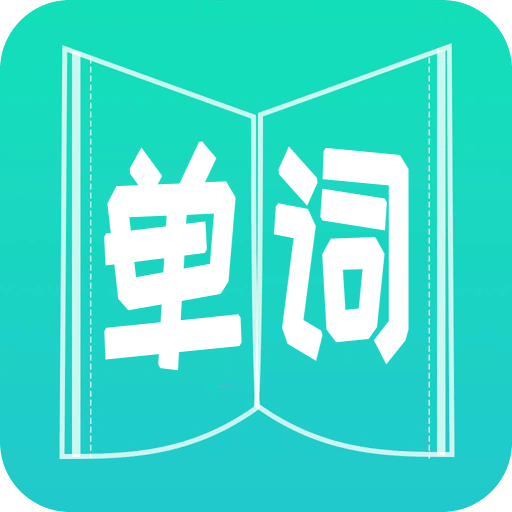 单词